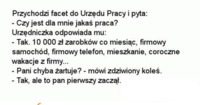 Przychodzi facet do Urzędu Pracy i pyta:
- Czy jest dla mnie jakaś praca?
Urzędniczka odpowiada mu:
- Tak. 10 000 zł zarobków co miesiąc, firmowy samochód, firmowy telefon, mieszkanie, coroczne wakacje z firmy...
- Pani chyba żartuje? - mówi zdziwiony koleś.
- Tak, ale to pan pierwszy zaczął.